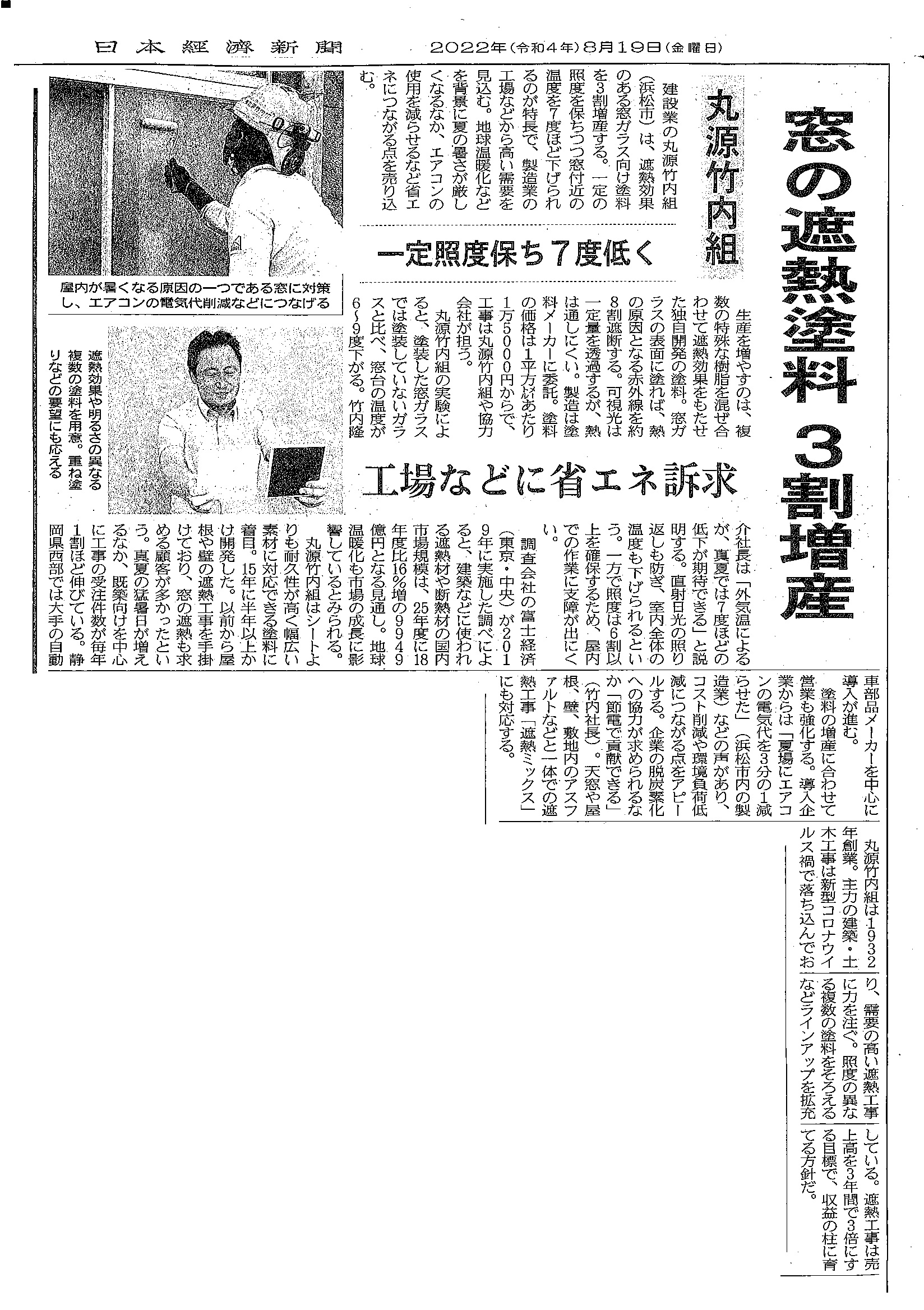 日本経済新聞　2022年(令和4年)8月19日(金曜日)

窓の遮熱塗料 3割増産

丸源竹内組

一定照度保ち7度低く

工場などに省エネ訴求

建設業の丸源竹内組(浜松市)は、遮熱効果のある窓ガラス向け塗料を3割増産する。一定の照度を保ちつつ窓付近の温度を7度ほど下げられるのが特長で、製造業の工場などから高い需要を見込む。地球温暖化などを背景に夏の暑さが厳しくなるなか、エアコンの使用を減らせるなど省エネにつながる点を売り込む。

生産を増やすのは、複数の特殊な樹脂を混ぜ合わせて遮熱効果をもたせた独自開発の塗料。窓ガラスの表面に塗れば、熱の原因となる赤外線を約8割遮断する。可視光は一定量を透過するが、熱は通しにくい。製造は塗料メーカーに委託。塗料の価格は1平方㍍あたり1万5000円からで、工事は丸源竹内組や協力会社が担う。

丸源竹内組の実験によると、塗装した窓ガラスでは塗装していないガラスと比べ、窓台の温度が6~9度下がる。竹内隆介社長は「外気温によるが、真夏では7度ほどの低下が期待できる」と説明する。直射日光の照り返しも防ぎ、室内全体の温度も下げられるという。一方で照度は6割以上を確保するため、屋内での作業に支障が出にくい。

調査会社の富士経済(東京・中央)が2019年に実施した調べによると、建築などに使われる遮熱材や断熱材の国内市場規模は、25年度に18年度比16%増の9949億円となる見通し。地球温暖化も市場の成長に影響しているとみられる。

丸源竹内組はシートよりも耐久性が高く幅広い素材に対応できる塗料に着目。15年に半年以上かけ開発した。以前から屋根や壁の遮熱工事を手掛けており、窓の遮熱も求める顧客が多かったという。真夏の猛暑日が増えるなか、既築向けを中心に工事の受注件数が毎年1割ほど伸びている。静岡県西部では大手の自動車部品メーカーを中心に導入が進む。

塗料の増産に合わせて営業も強化する。導入企業からは「夏場にエアコンの電気代を3分の1減らせた」(浜松市内の製造業)などの声があり、コスト削減や環境負荷低減につながる点をアピールする。企業の脱炭素化への協力が求められるなか「節電で貢献できる」(竹内社長)。天窓や屋根、壁、敷地内のアスファルトなどと一体での遮熱工事「遮熱ミックス」にも対応する。

丸源竹内組は1932年創業。主力の建築・土木工事は新型コロナウイルス禍で落ち込んでおり、需要の高い遮熱工事に力を注ぐ。照度の異なる複数の塗料をそろえるなどラインアップを拡充している。遮熱工事は売上高を3年間で3倍にする目標で、収益の柱に育てる方針だ。

屋内が暑くなる原因の一つである窓に対策し、エアコンの電気代削減などにつなげる

遮熱効果や明るさの異なる複数の塗料を用意。重ね塗りなどの要望にも応える